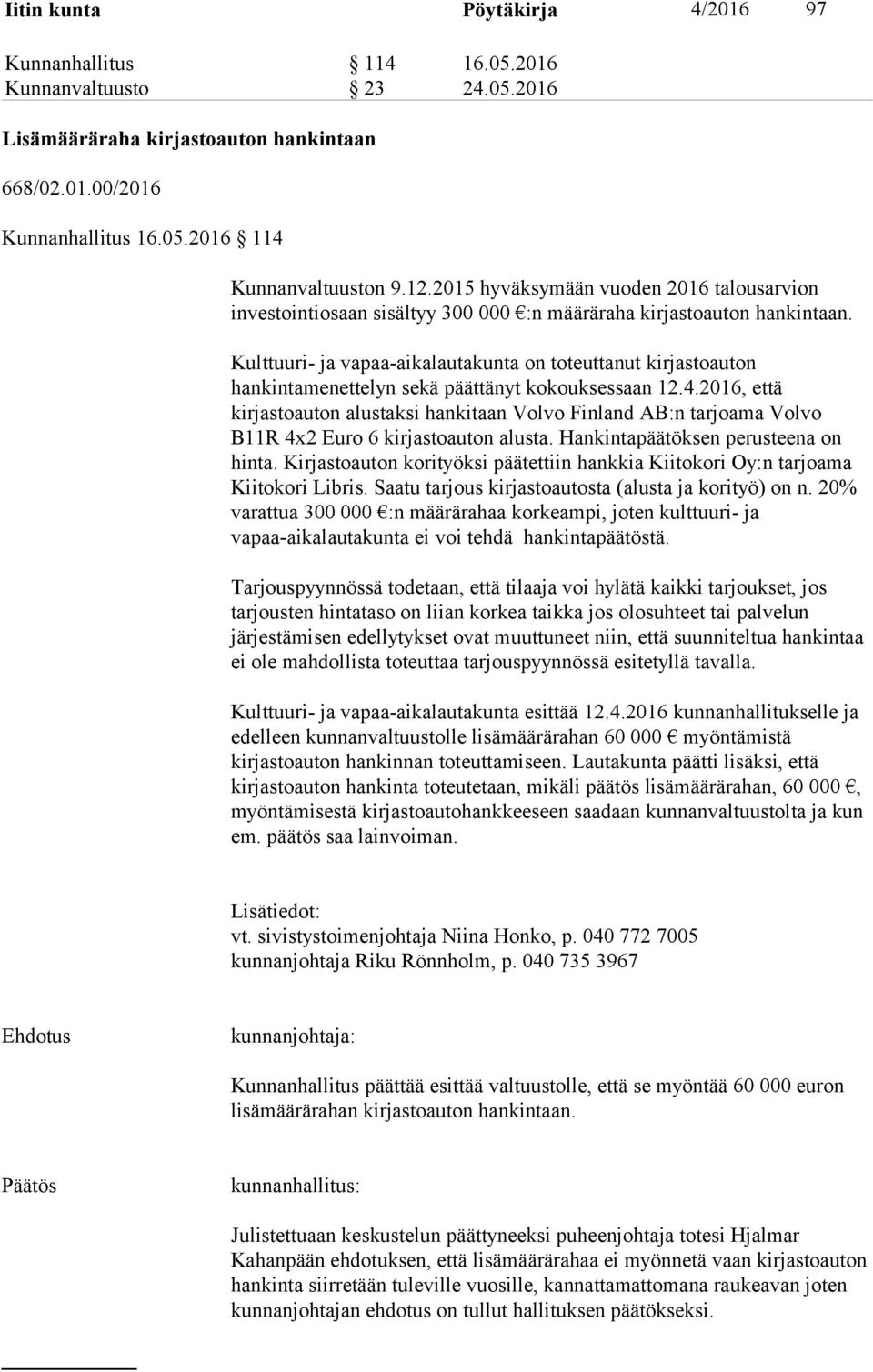 Iitin kunta Pöytäkirja 4/2016 97

Kunnanhallitus § 114 16.05.2016
Kunnanvaltuusto § 23 24.05.2016

Lisämääräraha kirjastoauton hankintaan

668/02.01.00/2016

Kunnanhallitus 16.05.2016 § 114

Kunnanvaltuuston 9.12.2015 hyväksymään vuoden 2016 talousarvion investointiosaan sisältyy 300 000 €:n määräraha kirjastoauton hankintaan.

Kulttuuri- ja vapaa-aikalautakunta on toteuttanut kirjastoauton hankintamenettelyn sekä päättänyt kokouksessaan 12.4.2016, että kirjastoauton alustaksi hankitaan Volvo Finland AB:n tarjoama Volvo B11R 4x2 Euro 6 kirjastoauton alusta. Hankintapäätöksen perusteena on hinta. Kirjastoauton korityöksi päätettiin hankkia Kiitokori Oy:n tarjoama Kiitokori Libris. Saatu tarjous kirjastoautosta (alusta ja korityö) on n. 20% varattua 300 000 €:n määrärahaa korkeampi, joten kulttuuri- ja vapaa-aikalautakunta ei voi tehdä hankintapäätöstä.

Tarjouspyynnössä todetaan, että tilaaja voi hylätä kaikki tarjoukset, jos tarjousten hintataso on liian korkea taikka jos olosuhteet tai palvelun järjestämisen edellytykset ovat muuttuneet niin, että suunniteltua hankintaa ei ole mahdollista toteuttaa tarjouspyynnössä esitetyllä tavalla.

Kulttuuri- ja vapaa-aikalautakunta esittää 12.4.2016 kunnanhallitukselle ja edelleen kunnanvaltuustolle lisämäärärahan 60 000 € myöntämistä kirjastoauton hankinnan toteuttamiseen. Lautakunta päätti lisäksi, että kirjastoauton hankinta toteutetaan, mikäli päätös lisämäärärahan, 60 000 €, myöntämisestä kirjastoautohankkeeseen saadaan kunnanvaltuustolta ja kun em. päätös saa lainvoiman.

Lisätiedot:
vt. sivistystoimenjohtaja Niina Honko, p. 040 772 7005
kunnanjohtaja Riku Rönnholm, p. 040 735 3967

Ehdotus kunnanjohtaja:

Kunnanhallitus päättää esittää valtuustolle, että se myöntää 60 000 euron lisämäärärahan kirjastoauton hankintaan.

Päätös kunnanhallitus:

Julistettuaan keskustelun päättyneeksi puheenjohtaja totesi Hjalmar Kahanpään ehdotuksen, että lisämäärärahaa ei myönnetä vaan kirjastoauton hankinta siirretään tuleville vuosille, kannattamattomana raukeavan joten kunnanjohtajan ehdotus on tullut hallituksen päätökseksi.